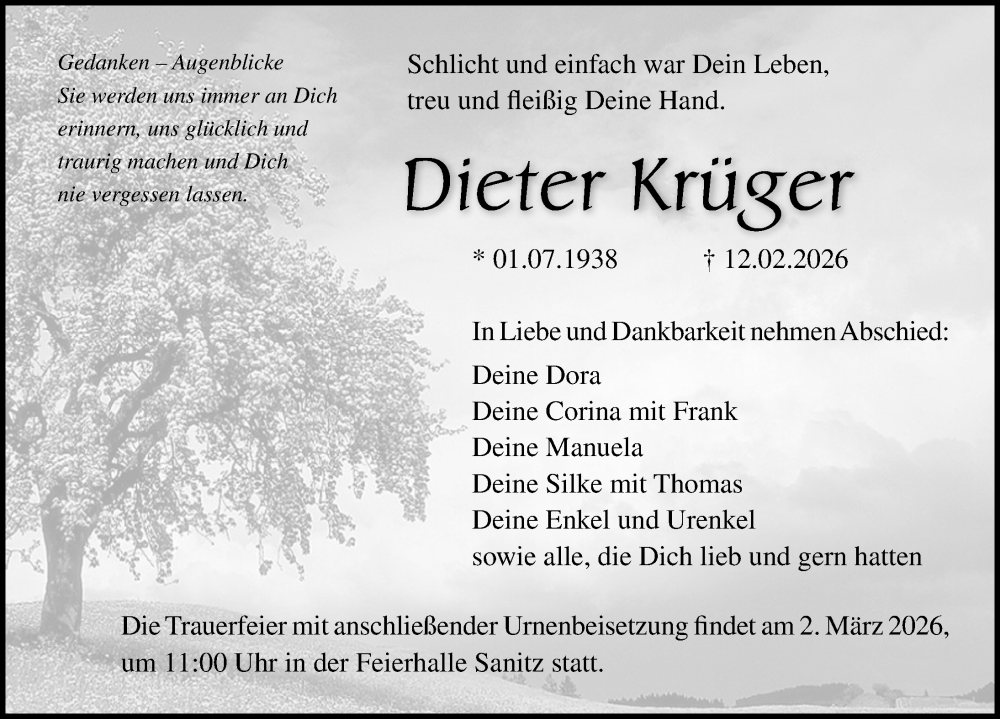 Gedanken – Augenblicke
Sie werden uns immer an Dich
erinnern, uns glücklich und
traurig machen und Dich
nie vergessen lassen.

Schlicht und einfach war Dein Leben,
treu und fleißig Deine Hand.

Dieter Krüger

* 01.07.1938 † 12.02.2026

In Liebe und Dankbarkeit nehmen Abschied:

Deine Dora
Deine Corina mit Frank
Deine Manuela
Deine Silke mit Thomas
Deine Enkel und Urenkel
sowie alle, die Dich lieb und gern hatten

Die Trauerfeier mit anschließender Urnenbeisetzung findet am 2. März 2026, um 11:00 Uhr in der Feierhalle Sanitz statt.